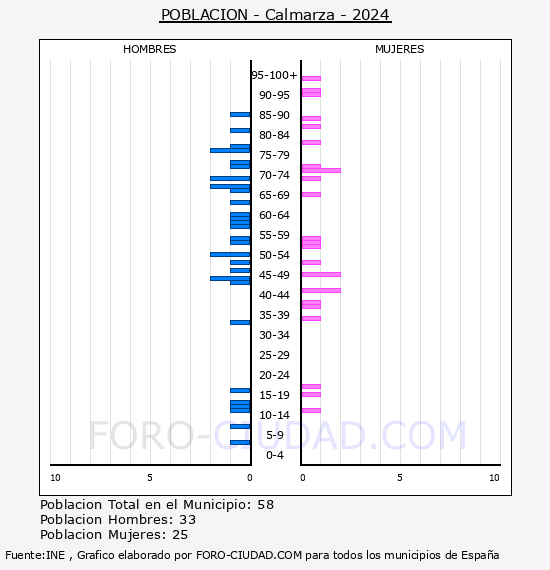 POBLACION - Calmarza - 2024

HOMBRES

MUJERES

95-100+
90-95
85-90
80-84
75-79
70-74
65-69
60-64
55-59
50-54
45-49
40-44
35-39
30-34
25-29
20-24
15-19
10-14
5-9
0-4

10 5 0

0 5 10

FORO-CIUDAD.COM

Poblacion Total en el Municipio: 58
Poblacion Hombres: 33
Poblacion Mujeres: 25

Fuente:INE , Grafico elaborado por FORO-CIUDAD.COM para todos los municipios de España